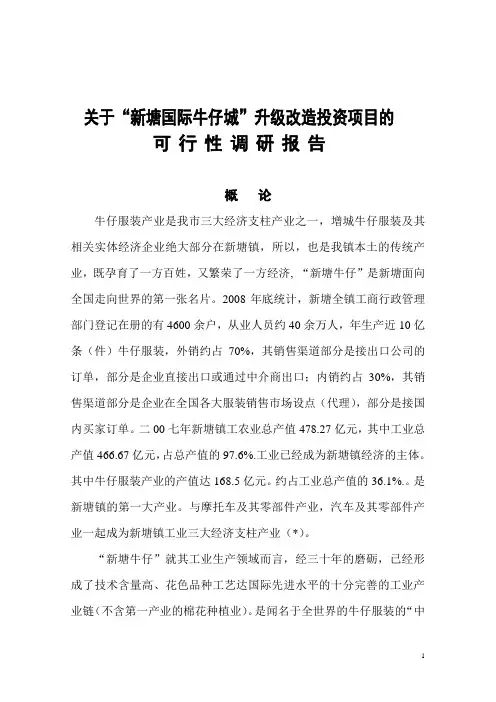 关于“新塘国际牛仔城”升级改造投资项目的
可 行 性 调 研 报 告

概 论

牛仔服装产业是我市三大经济支柱产业之一，增城牛仔服装及其相关实体经济企业绝大部分在新塘镇，所以，也是我镇本土的传统产业，既孕育了一方百姓，又繁荣了一方经济，“新塘牛仔”是新塘面向全国走向世界的第一张名片。2008 年底统计，新塘全镇工商行政管理部门登记在册的有 4600 余户，从业人员约 40 余万人，年生产近 10 亿条（件）牛仔服装，外销约占 70%，其销售渠道部分是接出口公司的订单，部分是企业直接出口或通过中介商出口；内销约占 30%，其销售渠道部分是企业在全国各大服装销售市场设点（代理），部分是接国内买家订单。二 00 七年新塘镇工农业总产值 478.27 亿元，其中工业总产值 466.67 亿元，占总产值的 97.6%.工业已经成为新塘镇经济的主体。其中牛仔服装产业的产值达 168.5 亿元。约占工业总产值的 36.1%.。是新塘镇的第一大产业。与摩托车及其零部件产业，汽车及其零部件产业一起成为新塘镇工业三大经济支柱产业（*）。

“新塘牛仔”就其工业生产领域而言，经三十年的磨砺，已经形成了技术含量高、花色品种工艺达国际先进水平的十分完善的工业产业链（不含第一产业的棉花种植业）。是闻名于全世界的牛仔服装的“中

1